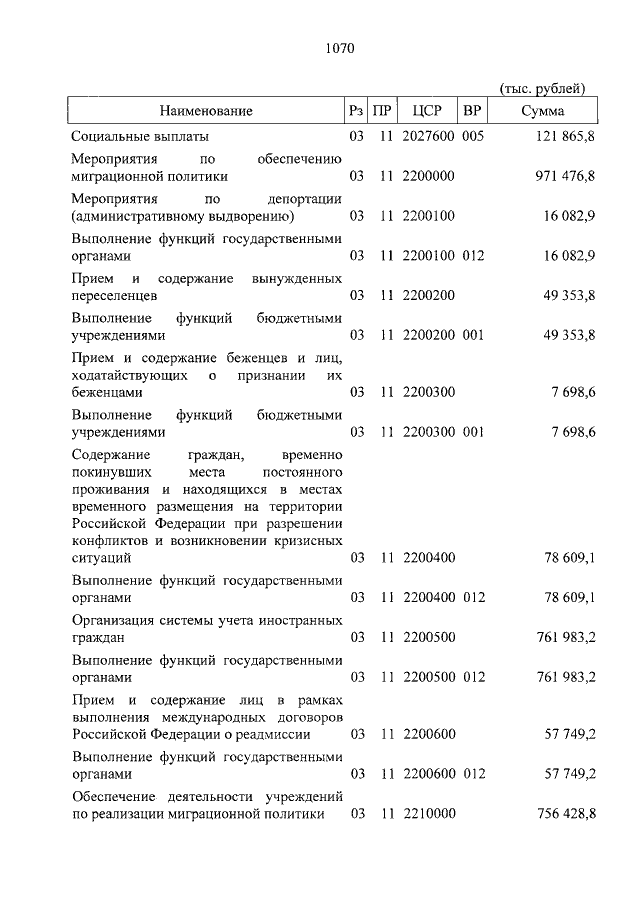 1070

(тыс. рублей)

| Наименование | Рз | ПР | ЦСР | ВР | Сумма |
|---|---|---|---|---|---|
| Социальные выплаты | 03 | 11 | 2027600 | 005 | 121 865,8 |
| Мероприятия по обеспечению миграционной политики | 03 | 11 | 2200000 | | 971 476,8 |
| Мероприятия по депортации (административному выдворению) | 03 | 11 | 2200100 | | 16 082,9 |
| Выполнение функций государственными органами | 03 | 11 | 2200100 | 012 | 16 082,9 |
| Прием и содержание вынужденных переселенцев | 03 | 11 | 2200200 | | 49 353,8 |
| Выполнение функций бюджетными учреждениями | 03 | 11 | 2200200 | 001 | 49 353,8 |
| Прием и содержание беженцев и лиц, ходатайствующих о признании их беженцами | 03 | 11 | 2200300 | | 7 698,6 |
| Выполнение функций бюджетными учреждениями | 03 | 11 | 2200300 | 001 | 7 698,6 |
| Содержание граждан, временно покинувших места постоянного проживания и находящихся в местах временного размещения на территории Российской Федерации при разрешении конфликтов и возникновении кризисных ситуаций | 03 | 11 | 2200400 | | 78 609,1 |
| Выполнение функций государственными органами | 03 | 11 | 2200400 | 012 | 78 609,1 |
| Организация системы учета иностранных граждан | 03 | 11 | 2200500 | | 761 983,2 |
| Выполнение функций государственными органами | 03 | 11 | 2200500 | 012 | 761 983,2 |
| Прием и содержание лиц в рамках выполнения международных договоров Российской Федерации о реадмиссии | 03 | 11 | 2200600 | | 57 749,2 |
| Выполнение функций государственными органами | 03 | 11 | 2200600 | 012 | 57 749,2 |
| Обеспечение деятельности учреждений по реализации миграционной политики | 03 | 11 | 2210000 | | 756 428,8 |